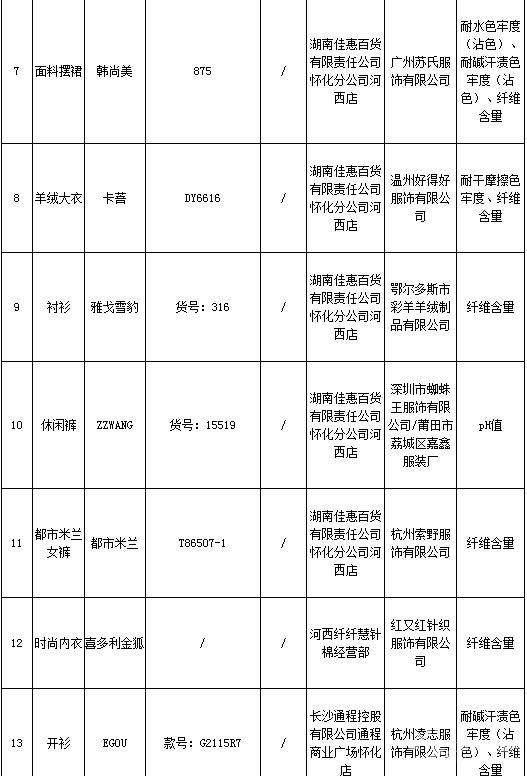 | 7 | 面料摆裙 | 韩尚美 | 875 | / | 湖南佳惠百货有限责任公司怀化分公司河西店 | 广州苏氏服饰有限公司 | 耐水色牢度（沾色）、耐碱汗渍色牢度（沾色）、纤维含量 |
|---|---|---|---|---|---|---|---|
| 8 | 羊绒大衣 | 卡菩 | DY6616 | / | 湖南佳惠百货有限责任公司怀化分公司河西店 | 温州好得好服饰有限公司 | 耐干摩擦色牢度、纤维含量 |
| 9 | 衬衫 | 雅戈雪豹 | 货号：316 | / | 湖南佳惠百货有限责任公司怀化分公司河西店 | 鄂尔多斯市彩羊羊绒制品有限公司 | 纤维含量 |
| 10 | 休闲裤 | ZZWANG | 货号：15519 | / | 湖南佳惠百货有限责任公司怀化分公司河西店 | 深圳市蜘蛛王服饰有限公司/莆田市荔城区嘉鑫服装厂 | pH值 |
| 11 | 都市米兰女裤 | 都市米兰 | T86507-1 | / | 湖南佳惠百货有限责任公司怀化分公司河西店 | 杭州索野服饰有限公司 | 纤维含量 |
| 12 | 时尚内衣 | 喜多利金狐 | / | / | 河西纤纤慧针棉经营部 | 红又红针织服饰有限公司 | 纤维含量 |
| 13 | 开衫 | EGOU | 款号：G2115R7 | / | 长沙通程控股有限公司通程商业广场怀化店 | 杭州凌志服饰有限公司 | 耐碱汗渍色牢度（沾色）、纤维含量 |